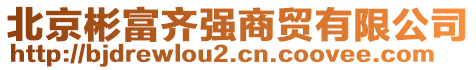 北京彬富齐强商贸有限公司
http://bjdrewlou2.cn.coovee.com